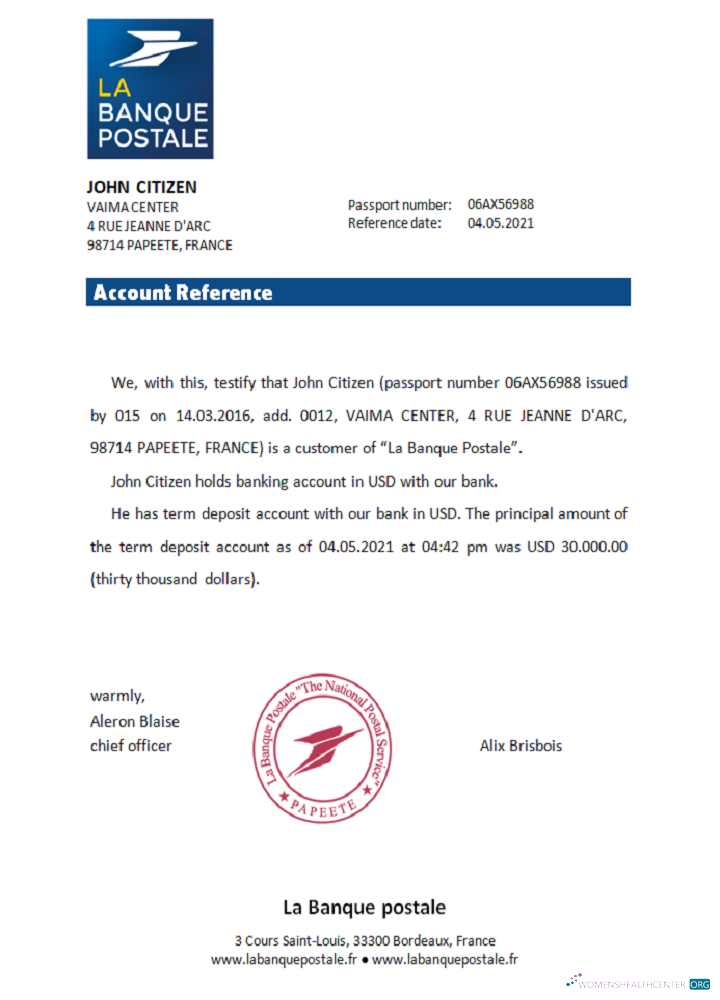 LA BANQUE POSTALE

JOHN CITIZEN
VAIMA CENTER
4 RUE JEANNE D'ARC
98714 PAPEETE, FRANCE

Passport number: 06AX56988
Reference date: 04.05.2021

Account Reference

We, with this, testify that John Citizen (passport number 06AX56988 issued by 015 on 14.03.2016, add. 0012, VAIMA CENTER, 4 RUE JEANNE D'ARC, 98714 PAPEETE, FRANCE) is a customer of "La Banque Postale".

John Citizen holds banking account in USD with our bank.

He has term deposit account with our bank in USD. The principal amount of the term deposit account as of 04.05.2021 at 04:42 pm was USD 30.000.00 (thirty thousand dollars).

warmly,
Aleron Blaise
chief officer

La Banque Postale "The National Postal Service"
★ PAPEETE ★

Alix Brisbois

La Banque postale

3 Cours Saint-Louis, 33300 Bordeaux, France
www.labanquepostale.fr ● www.labanquepostale.fr

WOMENSHEALTHCENTER.ORG